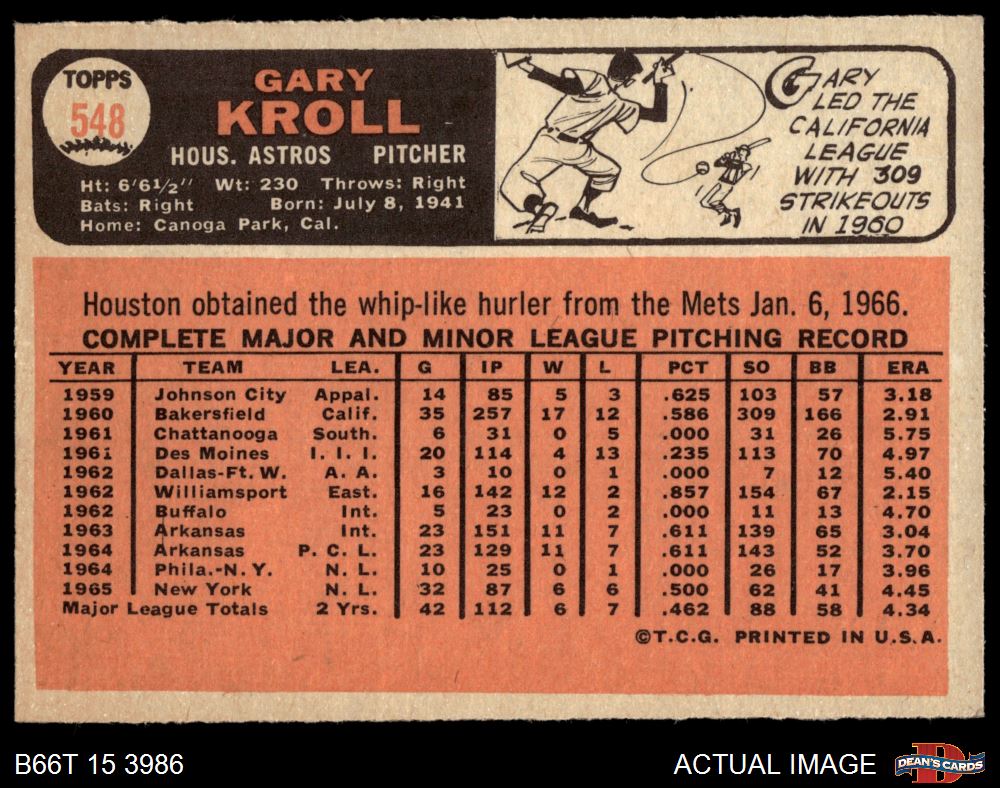 TOPPS
548

GARY
KROLL
HOUS. ASTROS PITCHER
Ht: 6'6½" Wt: 230 Throws: Right
Bats: Right Born: July 8, 1941
Home: Canoga Park, Cal.

GARY LED THE CALIFORNIA LEAGUE WITH 309 STRIKEOUTS IN 1960

Houston obtained the whip-like hurler from the Mets Jan. 6, 1966.

COMPLETE MAJOR AND MINOR LEAGUE PITCHING RECORD

| YEAR | TEAM | LEA. | G | IP | W | L | PCT | SO | BB | ERA |
|---|---|---|---|---|---|---|---|---|---|---|
| 1959 | Johnson City | Appal. | 14 | 85 | 5 | 3 | .625 | 103 | 57 | 3.18 |
| 1960 | Bakersfield | Calif. | 35 | 257 | 17 | 12 | .586 | 309 | 166 | 2.91 |
| 1961 | Chattanooga | South. | 6 | 31 | 0 | 5 | .000 | 31 | 26 | 5.75 |
| 1961 | Des Moines | I. I. I. | 20 | 114 | 4 | 13 | .235 | 113 | 70 | 4.97 |
| 1962 | Dallas-Ft. W. | A. A. | 3 | 10 | 0 | 1 | .000 | 7 | 12 | 5.40 |
| 1962 | Williamsport | East. | 16 | 142 | 12 | 2 | .857 | 154 | 67 | 2.15 |
| 1962 | Buffalo | Int. | 5 | 23 | 0 | 2 | .000 | 11 | 13 | 4.70 |
| 1963 | Arkansas | Int. | 23 | 151 | 11 | 7 | .611 | 139 | 65 | 3.04 |
| 1964 | Arkansas | P. C. L. | 23 | 129 | 11 | 7 | .611 | 143 | 52 | 3.70 |
| 1964 | Phila.-N. Y. | N. L. | 10 | 25 | 0 | 1 | .000 | 26 | 17 | 3.96 |
| 1965 | New York | N. L. | 32 | 87 | 6 | 6 | .500 | 62 | 41 | 4.45 |
| Major League Totals |  | 2 Yrs. | 42 | 112 | 6 | 7 | .462 | 88 | 58 | 4.34 |

©T.C.G. PRINTED IN U.S.A.

B66T 15 3986

ACTUAL IMAGE

DEAN'S CARDS